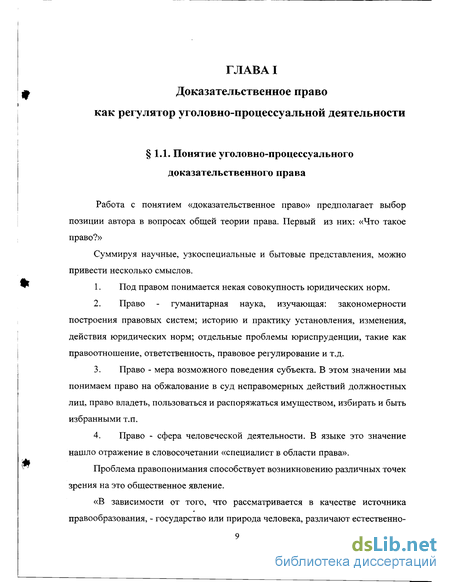 ГЛАВА I

Доказательственное право

как регулятор уголовно-процессуальной деятельности

§ 1.1. Понятие уголовно-процессуального доказательственного права

Работа с понятием «доказательственное право» предполагает выбор позиции автора в вопросах общей теории права. Первый из них: «Что такое право?»

Суммируя научные, узкоспециальные и бытовые представления, можно привести несколько смыслов.

1. Под правом понимается некая совокупность юридических норм.

2. Право - гуманитарная наука, изучающая: закономерности построения правовых систем; историю и практику установления, изменения, действия юридических норм; отдельные проблемы юриспруденции, такие как правоотношение, ответственность, правовое регулирование и т.д.

3. Право - мера возможного поведения субъекта. В этом значении мы понимаем право на обжалование в суд неправомерных действий должностных лиц, право владеть, пользоваться и распоряжаться имуществом, избирать и быть избранными т.п.

4. Право - сфера человеческой деятельности. В языке это значение нашло отражение в словосочетании «специалист в области права».

Проблема правопонимания способствует возникновению различных точек зрения на это общественное явление.

«В зависимости от того, что рассматривается в качестве источника правообразования, - государство или природа человека, различают естественно-

9

dsLib.net
библиотека диссертаций